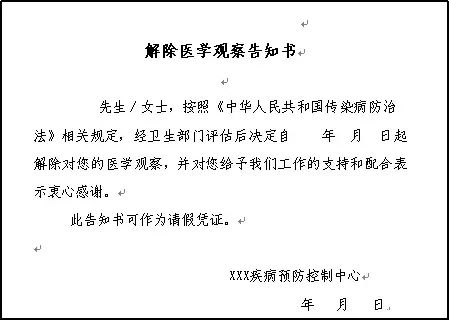 解除医学观察告知书

先生／女士，按照《中华人民共和国传染病防治法》相关规定，经卫生部门评估后决定自　　年　月　日起解除对您的医学观察，并对您给予我们工作的支持和配合表示衷心感谢。

此告知书可作为请假凭证。

XXX疾病预防控制中心

年　月　日